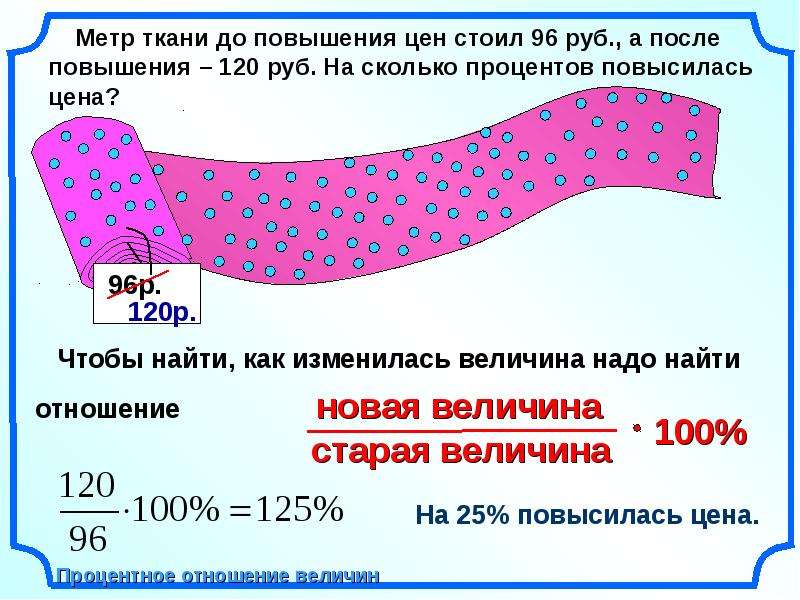 Метр ткани до повышения цен стоил 96 руб., а после повышения – 120 руб. На сколько процентов повысилась цена?

96р.
120р.

Чтобы найти, как изменилась величина надо найти отношение $\frac{\text{новая величина}}{\text{старая величина}} \cdot 100\%$

$\frac{120}{96} \cdot 100\% = 125\%$

На 25% повысилась цена.

Процентное отношение величин